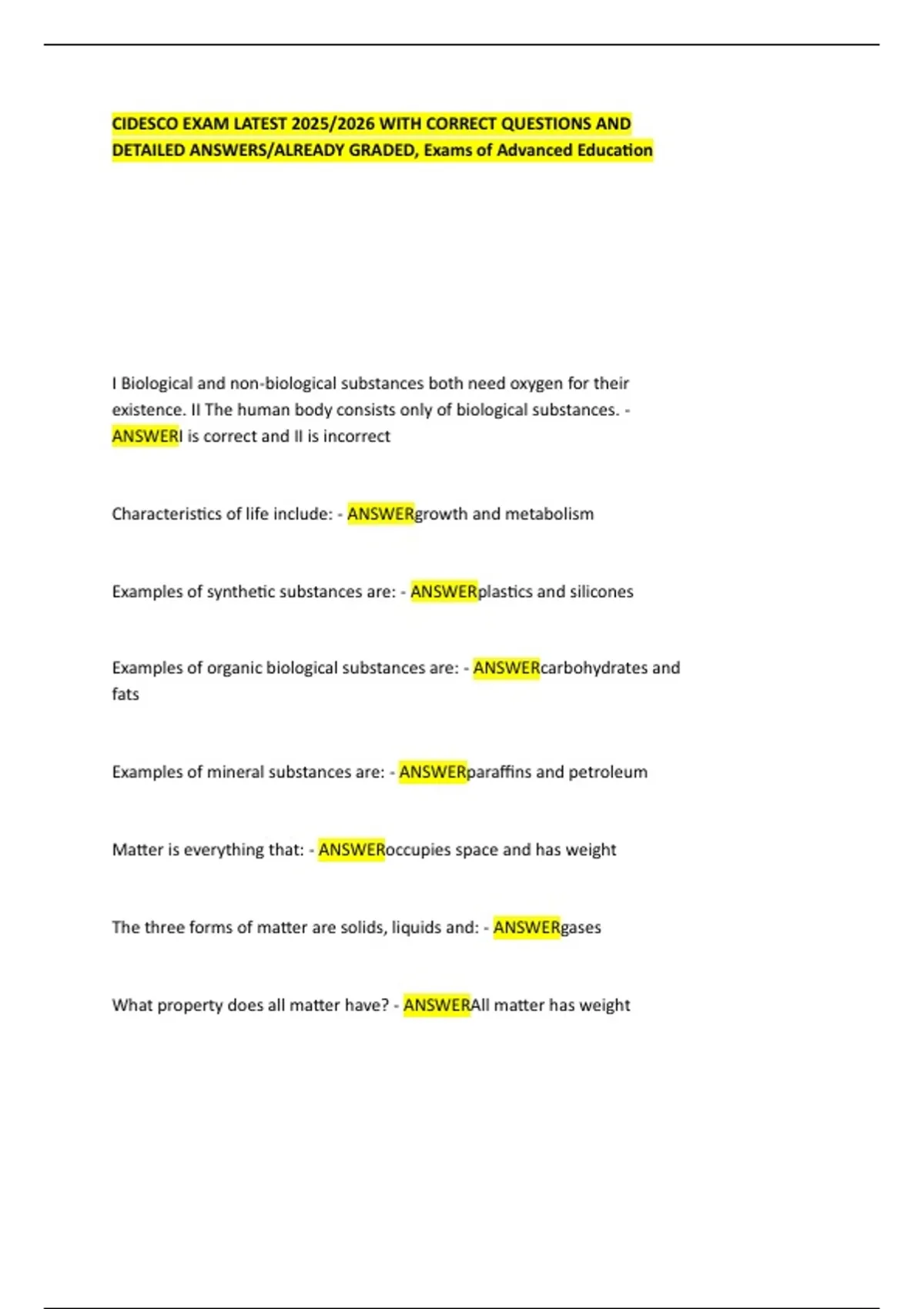 CIDESCO EXAM LATEST 2025/2026 WITH CORRECT QUESTIONS AND DETAILED ANSWERS/ALREADY GRADED, Exams of Advanced Education

I Biological and non-biological substances both need oxygen for their existence. II The human body consists only of biological substances. - ANSWERI is correct and II is incorrect

Characteristics of life include: - ANSWERgrowth and metabolism

Examples of synthetic substances are: - ANSWERplastics and silicones

Examples of organic biological substances are: - ANSWERcarbohydrates and fats

Examples of mineral substances are: - ANSWERparaffins and petroleum

Matter is everything that: - ANSWERoccupies space and has weight

The three forms of matter are solids, liquids and: - ANSWERgases

What property does all matter have? - ANSWERAll matter has weight